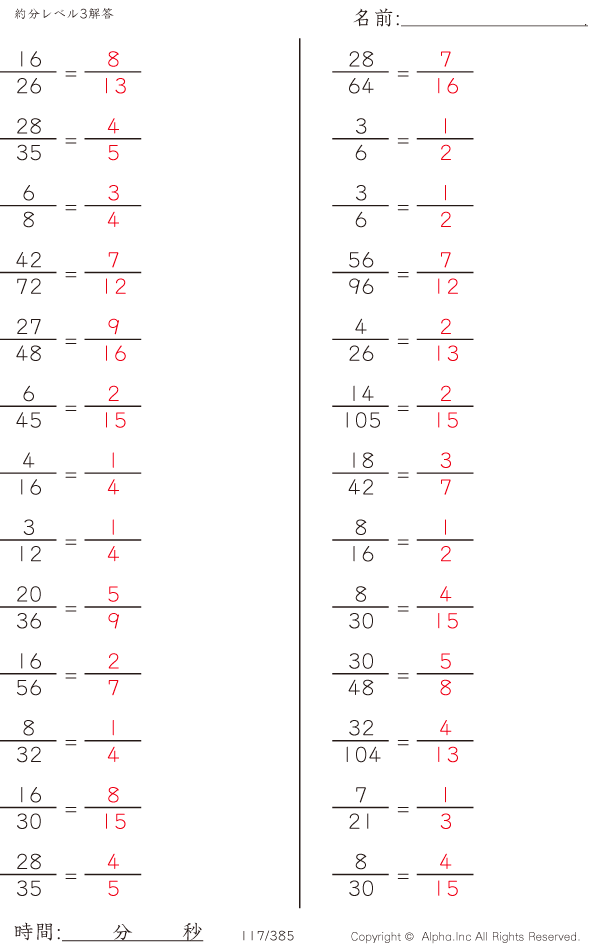 約分レベル3解答

名前:____

$\frac{16}{26} = \frac{8}{13}$

$\frac{28}{35} = \frac{4}{5}$

$\frac{6}{8} = \frac{3}{4}$

$\frac{42}{72} = \frac{7}{12}$

$\frac{27}{48} = \frac{9}{16}$

$\frac{6}{45} = \frac{2}{15}$

$\frac{4}{16} = \frac{1}{4}$

$\frac{3}{12} = \frac{1}{4}$

$\frac{20}{36} = \frac{5}{9}$

$\frac{16}{56} = \frac{2}{7}$

$\frac{8}{32} = \frac{1}{4}$

$\frac{16}{30} = \frac{8}{15}$

$\frac{28}{35} = \frac{4}{5}$

$\frac{28}{64} = \frac{7}{16}$

$\frac{3}{6} = \frac{1}{2}$

$\frac{3}{6} = \frac{1}{2}$

$\frac{56}{96} = \frac{7}{12}$

$\frac{4}{26} = \frac{2}{13}$

$\frac{14}{105} = \frac{2}{15}$

$\frac{18}{42} = \frac{3}{7}$

$\frac{8}{16} = \frac{1}{2}$

$\frac{8}{30} = \frac{4}{15}$

$\frac{30}{48} = \frac{5}{8}$

$\frac{32}{104} = \frac{4}{13}$

$\frac{7}{21} = \frac{1}{3}$

$\frac{8}{30} = \frac{4}{15}$

時間:____分____秒

117/385

Copyright © Alpha.Inc All Rights Reserved.